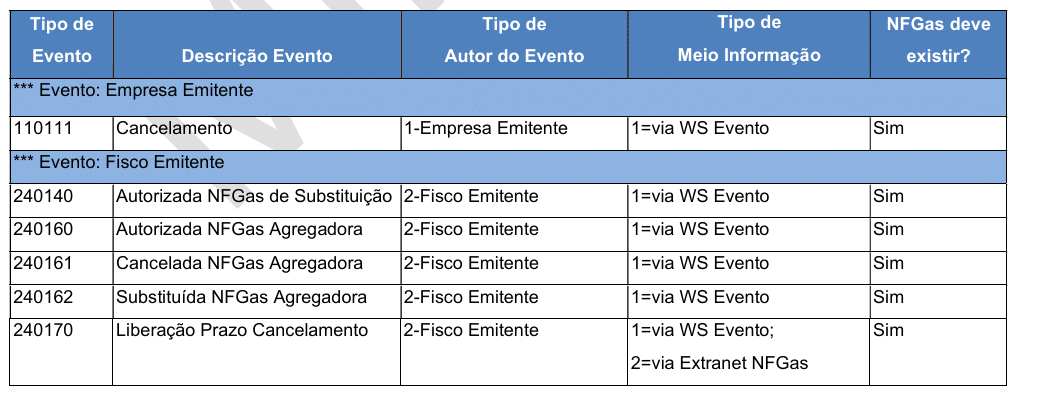 | Tipo de Evento | Descrição Evento | Tipo de Autor do Evento | Tipo de Meio Informação | NFGas deve existir? |
|---|---|---|---|---|
| *** Evento: Empresa Emitente | | | | |
| 110111 | Cancelamento | 1-Empresa Emitente | 1=via WS Evento | Sim |
| *** Evento: Fisco Emitente | | | | |
| 240140 | Autorizada NFGas de Substituição | 2-Fisco Emitente | 1=via WS Evento | Sim |
| 240160 | Autorizada NFGas Agregadora | 2-Fisco Emitente | 1=via WS Evento | Sim |
| 240161 | Cancelada NFGas Agregadora | 2-Fisco Emitente | 1=via WS Evento | Sim |
| 240162 | Substituída NFGas Agregadora | 2-Fisco Emitente | 1=via WS Evento | Sim |
| 240170 | Liberação Prazo Cancelamento | 2-Fisco Emitente | 1=via WS Evento; 2=via Extranet NFGas | Sim |